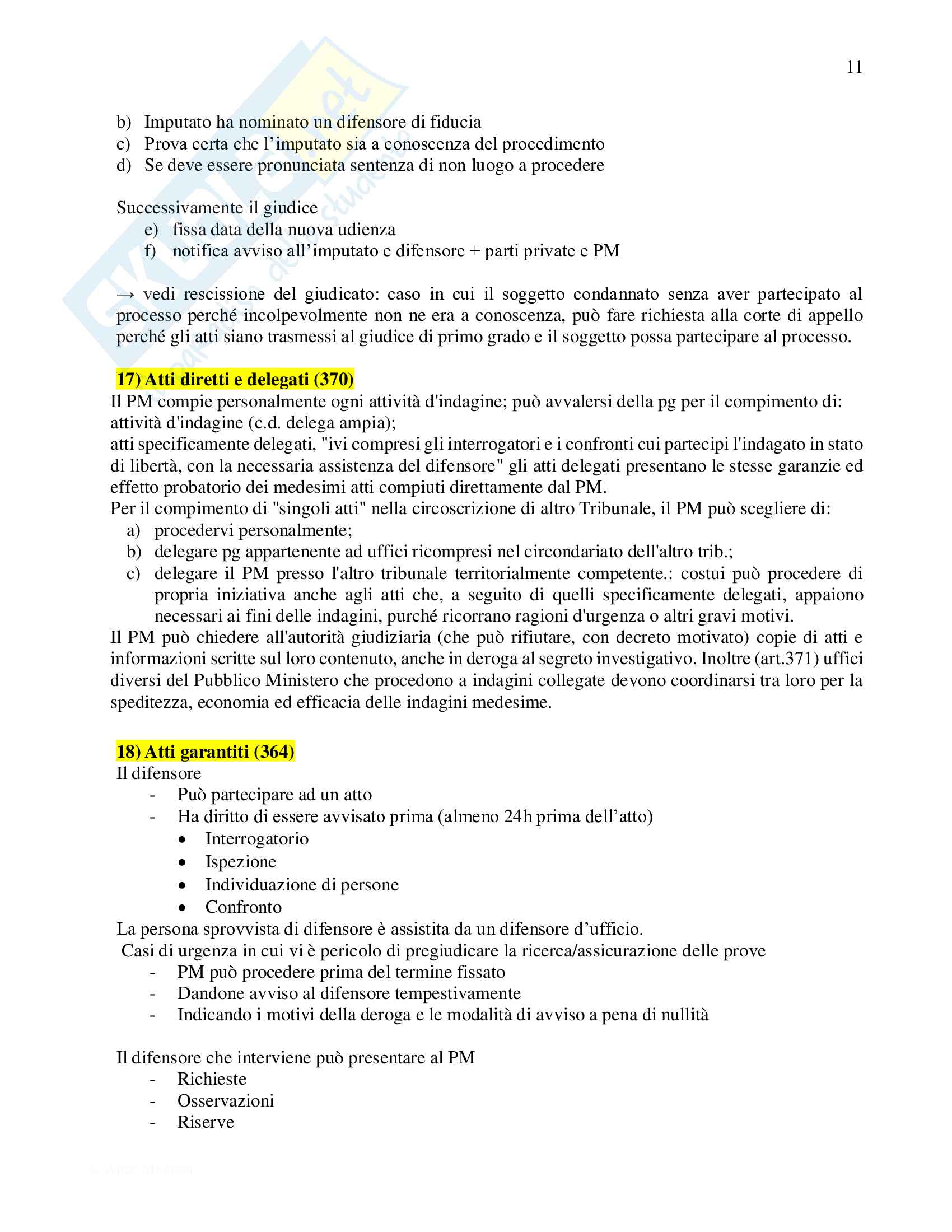 11

b) Imputato ha nominato un difensore di fiducia
c) Prova certa che l'imputato sia a conoscenza del procedimento
d) Se deve essere pronunciata sentenza di non luogo a procedere

Successivamente il giudice
e) fissa data della nuova udienza
f) notifica avviso all'imputato e difensore + parti private e PM

→ vedi rescissione del giudicato: caso in cui il soggetto condannato senza aver partecipato al processo perché incolpevolmente non ne era a conoscenza, può fare richiesta alla corte di appello perché gli atti siano trasmessi al giudice di primo grado e il soggetto possa partecipare al processo.

17) Atti diretti e delegati (370)
Il PM compie personalmente ogni attività d'indagine; può avvalersi della pg per il compimento di: attività d'indagine (c.d. delega ampia);
atti specificamente delegati, "ivi compresi gli interrogatori e i confronti cui partecipi l'indagato in stato di libertà, con la necessaria assistenza del difensore" gli atti delegati presentano le stesse garanzie ed effetto probatorio dei medesimi atti compiuti direttamente dal PM.
Per il compimento di "singoli atti" nella circoscrizione di altro Tribunale, il PM può scegliere di:
a) procedervi personalmente;
b) delegare pg appartenente ad uffici ricompresi nel circondariato dell'altro trib.;
c) delegare il PM presso l'altro tribunale territorialmente competente.: costui può procedere di propria iniziativa anche agli atti che, a seguito di quelli specificamente delegati, appaiono necessari ai fini delle indagini, purché ricorrano ragioni d'urgenza o altri gravi motivi.
Il PM può chiedere all'autorità giudiziaria (che può rifiutare, con decreto motivato) copie di atti e informazioni scritte sul loro contenuto, anche in deroga al segreto investigativo. Inoltre (art.371) uffici diversi del Pubblico Ministero che procedono a indagini collegate devono coordinarsi tra loro per la speditezza, economia ed efficacia delle indagini medesime.

18) Atti garantiti (364)
Il difensore
- Può partecipare ad un atto
- Ha diritto di essere avvisato prima (almeno 24h prima dell'atto)
• Interrogatorio
• Ispezione
• Individuazione di persone
• Confronto
La persona sprovvista di difensore è assistita da un difensore d'ufficio.
Casi di urgenza in cui vi è pericolo di pregiudicare la ricerca/assicurazione delle prove
- PM può procedere prima del termine fissato
- Dandone avviso al difensore tempestivamente
- Indicando i motivi della deroga e le modalità di avviso a pena di nullità

Il difensore che interviene può presentare al PM
- Richieste
- Osservazioni
- Riserve